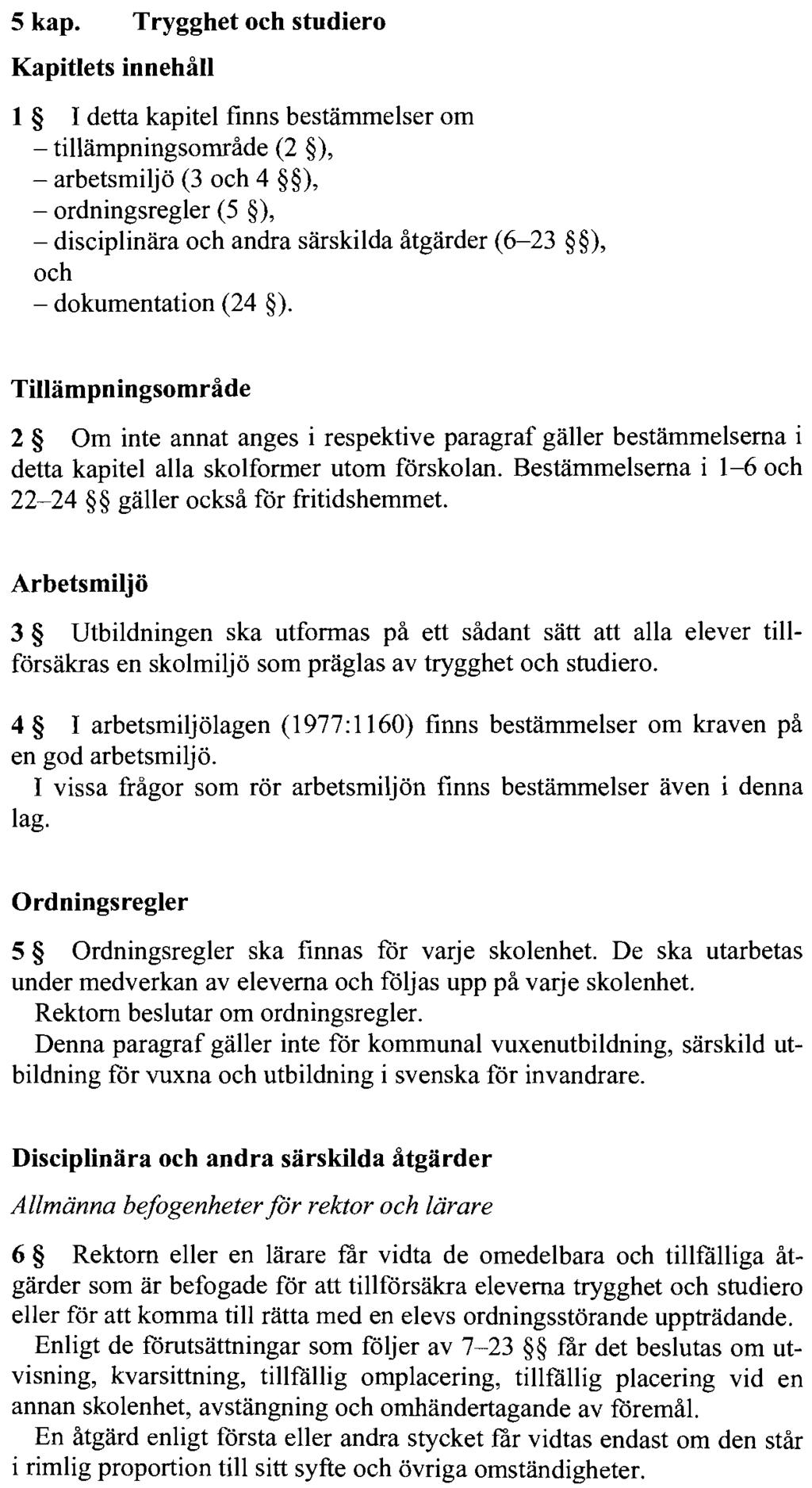 5 kap. Trygghet och studiero

Kapitlets innehåll

1 § I detta kapitel finns bestämmelser om
– tillämpningsområde (2 §),
– arbetsmiljö (3 och 4 §§),
– ordningsregler (5 §),
– disciplinära och andra särskilda åtgärder (6–23 §§), och
– dokumentation (24 §).

Tillämpningsområde

2 § Om inte annat anges i respektive paragraf gäller bestämmelserna i detta kapitel alla skolformer utom förskolan. Bestämmelserna i 1–6 och 22–24 §§ gäller också för fritidshemmet.

Arbetsmiljö

3 § Utbildningen ska utformas på ett sådant sätt att alla elever tillförsäkras en skolmiljö som präglas av trygghet och studiero.

4 § I arbetsmiljölagen (1977:1160) finns bestämmelser om kraven på en god arbetsmiljö.
I vissa frågor som rör arbetsmiljön finns bestämmelser även i denna lag.

Ordningsregler

5 § Ordningsregler ska finnas för varje skolenhet. De ska utarbetas under medverkan av eleverna och följas upp på varje skolenhet.
Rektorn beslutar om ordningsregler.
Denna paragraf gäller inte för kommunal vuxenutbildning, särskild utbildning för vuxna och utbildning i svenska för invandrare.

Disciplinära och andra särskilda åtgärder

Allmänna befogenheter för rektor och lärare

6 § Rektorn eller en lärare får vidta de omedelbara och tillfälliga åtgärder som är befogade för att tillförsäkra eleverna trygghet och studiero eller för att komma till rätta med en elevs ordningsstörande uppträdande.
Enligt de förutsättningar som följer av 7–23 §§ får det beslutas om utvisning, kvarsittning, tillfällig omplacering, tillfällig placering vid en annan skolenhet, avstängning och omhändertagande av föremål.
En åtgärd enligt första eller andra stycket får vidtas endast om den står i rimlig proportion till sitt syfte och övriga omständigheter.